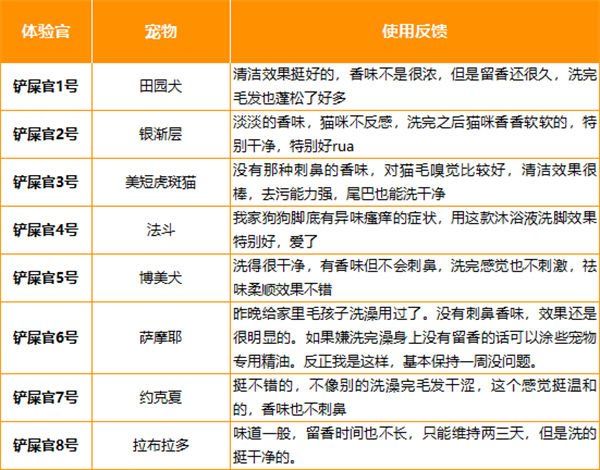 | 体验官 | 宠物 | 使用反馈 |
|---|---|---|
| 铲屎官1号 | 田园犬 | 清洁效果挺好的，香味不是很浓，但是留香还很久，洗完毛发也蓬松了好多 |
| 铲屎官2号 | 银渐层 | 淡淡的香味，猫咪不反感，洗完之后猫咪香香软软的，特别干净，特别好rua |
| 铲屎官3号 | 美短虎斑猫 | 没有那种刺鼻的香味，对猫毛嗅觉比较好，清洁效果很棒，去污能力强，尾巴也能洗干净 |
| 铲屎官4号 | 法斗 | 我家狗狗脚底有异味瘙痒的症状，用这款沐浴液洗脚效果特别好，爱了 |
| 铲屎官5号 | 博美犬 | 洗得很干净，有香味但不会刺鼻，洗完感觉也不刺激，祛味柔顺效果不错 |
| 铲屎官6号 | 萨摩耶 | 昨晚给家里毛孩子洗澡用过了。没有刺鼻香味，效果还是很明显的。如果嫌洗完澡身上没有留香的话可以涂些宠物专用精油。反正我是这样，基本保持一周没问题。 |
| 铲屎官7号 | 约克夏 | 挺不错的，不像别的洗澡完毛发干涩，这个感觉挺温和的，香味也不刺鼻 |
| 铲屎官8号 | 拉布拉多 | 味道一般，留香时间也不长，只能维持两三天，但是洗的挺干净的。 |